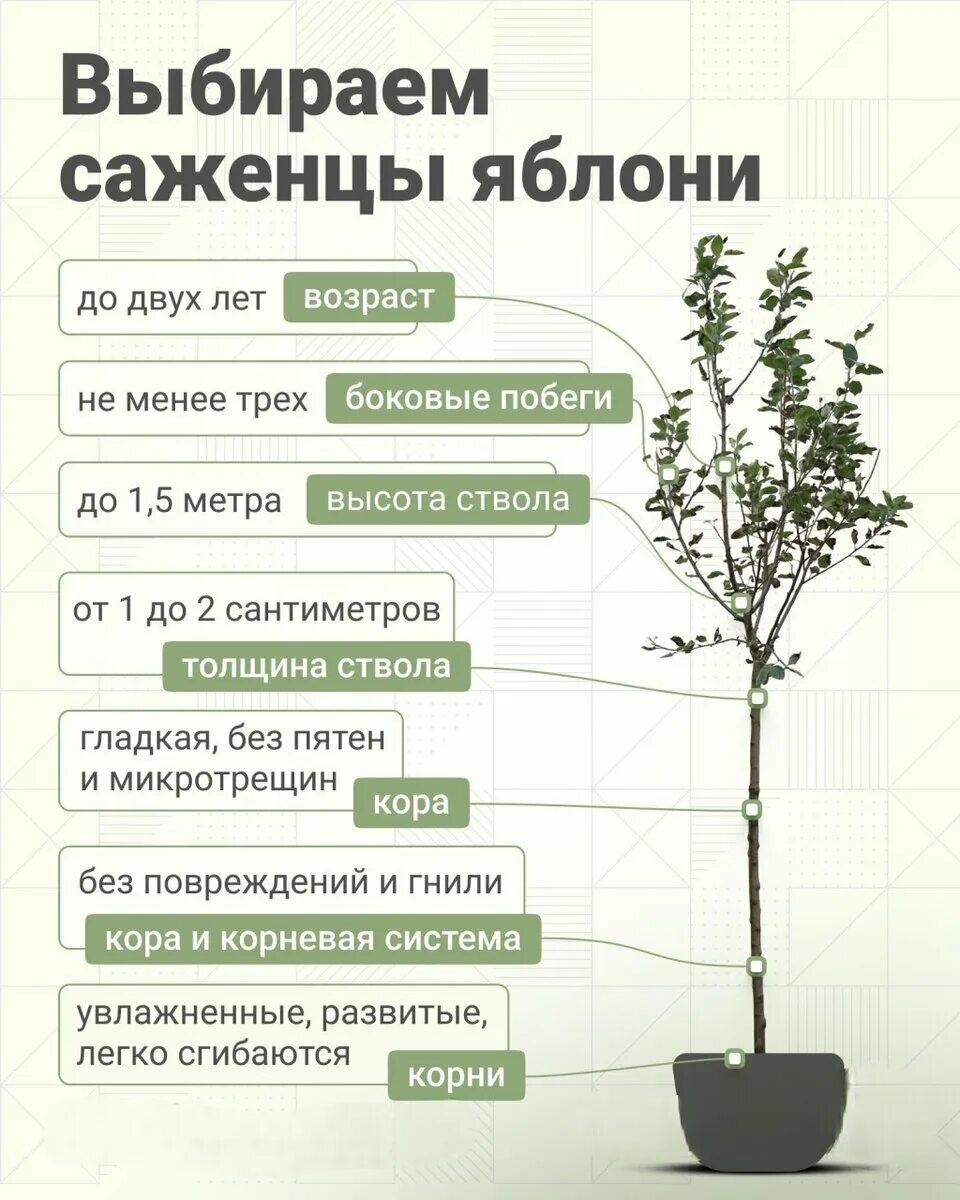 Выбираем саженцы яблони

до двух лет возраст

не менее трех боковые побеги

до 1,5 метра высота ствола

от 1 до 2 сантиметров толщина ствола

гладкая, без пятен и микротрещин кора

без повреждений и гнили кора и корневая система

увлажненные, развитые, легко сгибаются корни